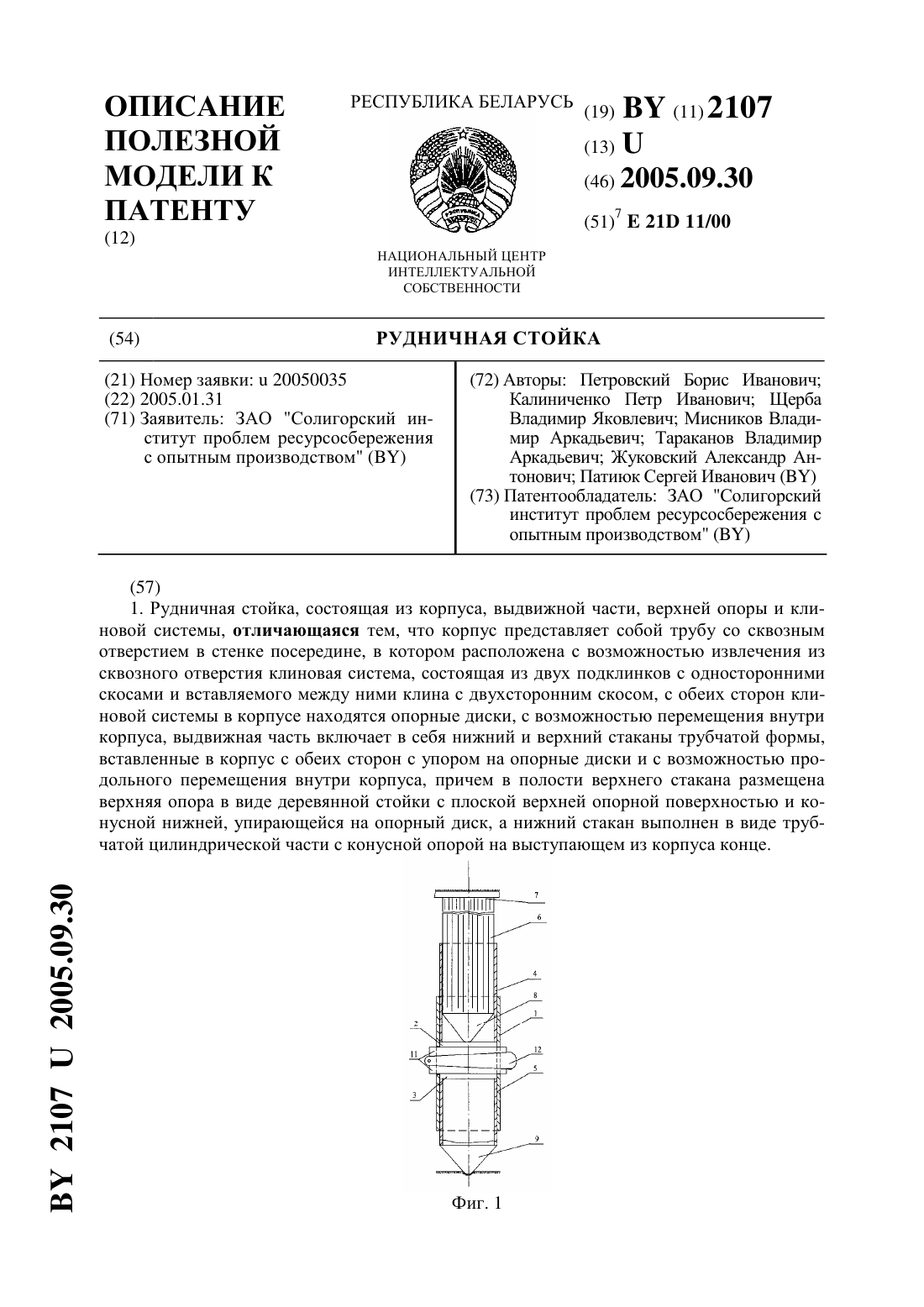 ОПИСАНИЕ ПОЛЕЗНОЙ МОДЕЛИ К ПАТЕНТУ
(12)

РЕСПУБЛИКА БЕЛАРУСЬ

НАЦИОНАЛЬНЫЙ ЦЕНТР ИНТЕЛЛЕКТУАЛЬНОЙ СОБСТВЕННОСТИ

(19) BY (11) 2107
(13) U
(46) 2005.09.30
(51)$^7$ E 21D 11/00

(54) РУДНИЧНАЯ СТОЙКА

(21) Номер заявки: u 20050035
(22) 2005.01.31
(71) Заявитель: ЗАО "Солигорский институт проблем ресурсосбережения с опытным производством" (BY)

(72) Авторы: Петровский Борис Иванович; Калиниченко Петр Иванович; Щерба Владимир Яковлевич; Мисников Владимир Аркадьевич; Тараканов Владимир Аркадьевич; Жуковский Александр Антонович; Патиюк Сергей Иванович (BY)
(73) Патентообладатель: ЗАО "Солигорский институт проблем ресурсосбережения с опытным производством" (BY)

(57)
1. Рудничная стойка, состоящая из корпуса, выдвижной части, верхней опоры и клиновой системы, отличающаяся тем, что корпус представляет собой трубу со сквозным отверстием в стенке посередине, в котором расположена с возможностью извлечения из сквозного отверстия клиновая система, состоящая из двух подклинков с односторонними скосами и вставляемого между ними клина с двухсторонним скосом, с обеих сторон клиновой системы в корпусе находятся опорные диски, с возможностью перемещения внутри корпуса, выдвижная часть включает в себя нижний и верхний стаканы трубчатой формы, вставленные в корпус с обеих сторон с упором на опорные диски и с возможностью продольного перемещения внутри корпуса, причем в полости верхнего стакана размещена верхняя опора в виде деревянной стойки с плоской верхней опорной поверхностью и конусной нижней, упирающейся на опорный диск, а нижний стакан выполнен в виде трубчатой цилиндрической части с конусной опорой на выступающем из корпуса конце.

7
6
4
8
1
2
11
12
5
3
9

Фиг. 1

BY 2107 U 2005.09.30